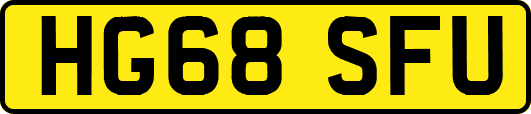 HG68 SFU